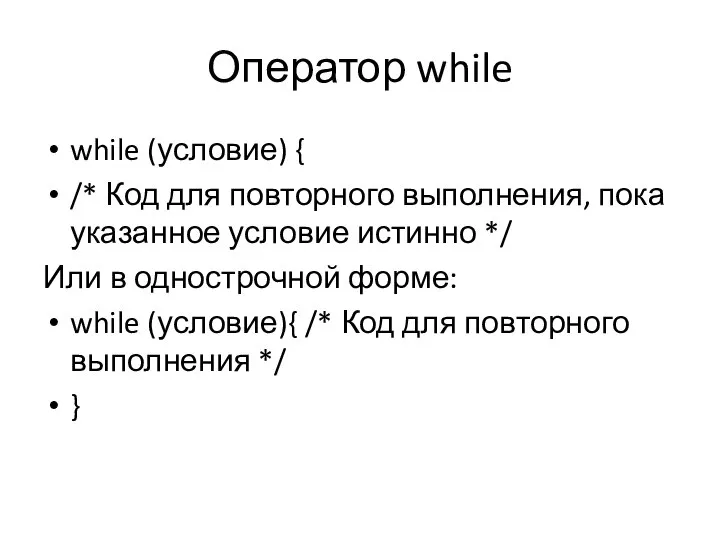 Оператор while

• while (условие) {
• /* Код для повторного выполнения, пока указанное условие истинно */
Или в однострочной форме:
• while (условие){ /* Код для повторного выполнения */
• }